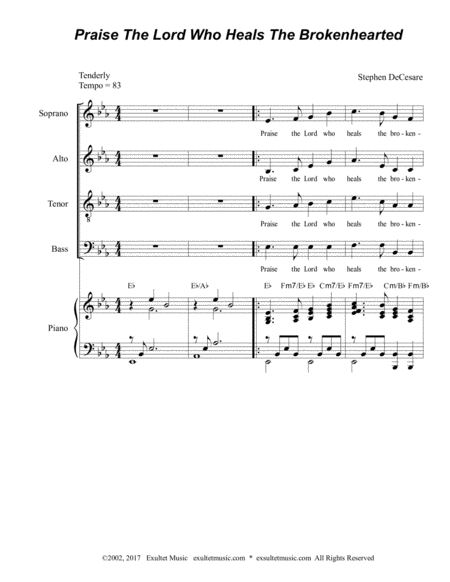 Praise The Lord Who Heals The Brokenhearted

Tenderly
Tempo = 83

Stephen DeCesare

Soprano

Praise the Lord who heals the bro - ken -

Alto

Praise the Lord who heals the bro - ken -

Tenor

Praise the Lord who heals the bro - ken -

Bass

Praise the Lord who heals the bro - ken -

E♭ E♭/A♭ E♭ Fm7/E♭ E♭ Cm7/E♭ Fm7/E♭ Cm/B♭ Fm/B♭

Piano

©2002, 2017 Exultet Music exultetmusic.com * exsultetmusic.com All Rights Reserved